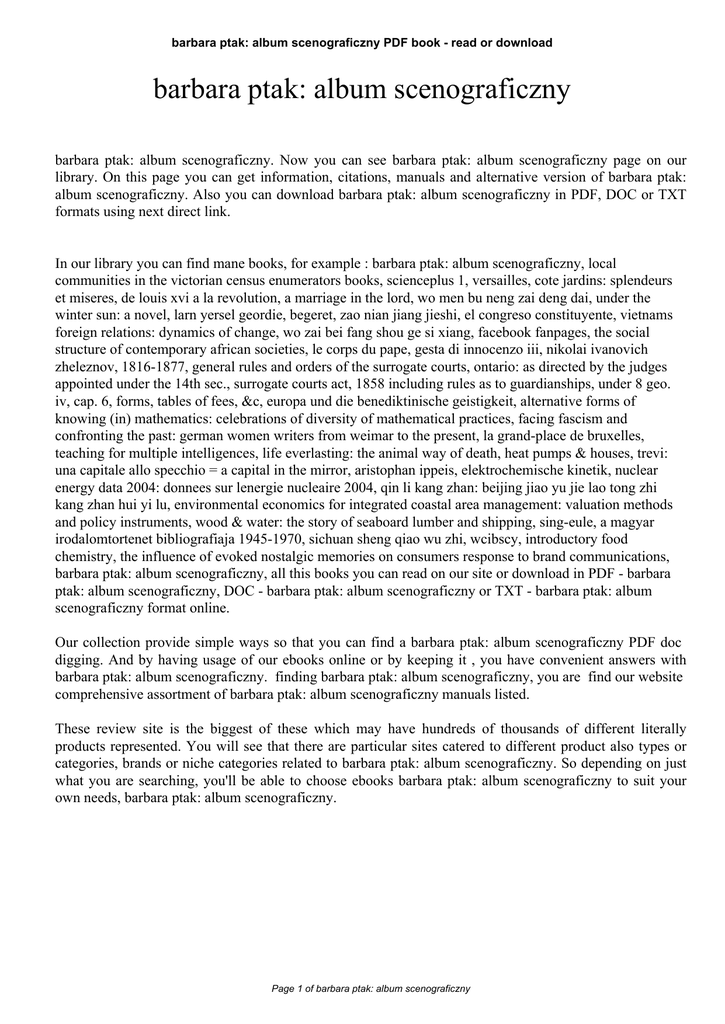 barbara ptak: album scenograficzny PDF book - read or download

barbara ptak: album scenograficzny

barbara ptak: album scenograficzny. Now you can see barbara ptak: album scenograficzny page on our library. On this page you can get information, citations, manuals and alternative version of barbara ptak: album scenograficzny. Also you can download barbara ptak: album scenograficzny in PDF, DOC or TXT formats using next direct link.

In our library you can find mane books, for example : barbara ptak: album scenograficzny, local communities in the victorian census enumerators books, scienceplus 1, versailles, cote jardins: splendeurs et miseres, de louis xvi a la revolution, a marriage in the lord, wo men bu neng zai deng dai, under the winter sun: a novel, larn yersel geordie, begeret, zao nian jiang jieshi, el congreso constituyente, vietnams foreign relations: dynamics of change, wo zai bei fang shou ge si xiang, facebook fanpages, the social structure of contemporary african societies, le corps du pape, gesta di innocenzo iii, nikolai ivanovich zheleznov, 1816-1877, general rules and orders of the surrogate courts, ontario: as directed by the judges appointed under the 14th sec., surrogate courts act, 1858 including rules as to guardianships, under 8 geo. iv, cap. 6, forms, tables of fees, &c, europa und die benediktinische geistigkeit, alternative forms of knowing (in) mathematics: celebrations of diversity of mathematical practices, facing fascism and confronting the past: german women writers from weimar to the present, la grand-place de bruxelles, teaching for multiple intelligences, life everlasting: the animal way of death, heat pumps & houses, trevi: una capitale allo specchio = a capital in the mirror, aristophan ippeis, elektrochemische kinetik, nuclear energy data 2004: donnees sur lenergie nucleaire 2004, qin li kang zhan: beijing jiao yu jie lao tong zhi kang zhan hui yi lu, environmental economics for integrated coastal area management: valuation methods and policy instruments, wood & water: the story of seaboard lumber and shipping, sing-eule, a magyar irodalomtortenet bibliografiaja 1945-1970, sichuan sheng qiao wu zhi, wcibscy, introductory food chemistry, the influence of evoked nostalgic memories on consumers response to brand communications, barbara ptak: album scenograficzny, all this books you can read on our site or download in PDF - barbara ptak: album scenograficzny, DOC - barbara ptak: album scenograficzny or TXT - barbara ptak: album scenograficzny format online.

Our collection provide simple ways so that you can find a barbara ptak: album scenograficzny PDF doc digging. And by having usage of our ebooks online or by keeping it , you have convenient answers with barbara ptak: album scenograficzny. finding barbara ptak: album scenograficzny, you are find our website comprehensive assortment of barbara ptak: album scenograficzny manuals listed.

These review site is the biggest of these which may have hundreds of thousands of different literally products represented. You will see that there are particular sites catered to different product also types or categories, brands or niche categories related to barbara ptak: album scenograficzny. So depending on just what you are searching, you'll be able to choose ebooks barbara ptak: album scenograficzny to suit your own needs, barbara ptak: album scenograficzny.

Page 1 of barbara ptak: album scenograficzny